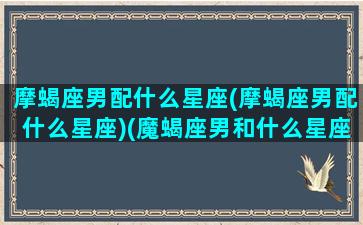 摩蝎座男配什么星座(摩蝎座男配什么星座)(魔蝎座男和什么星座